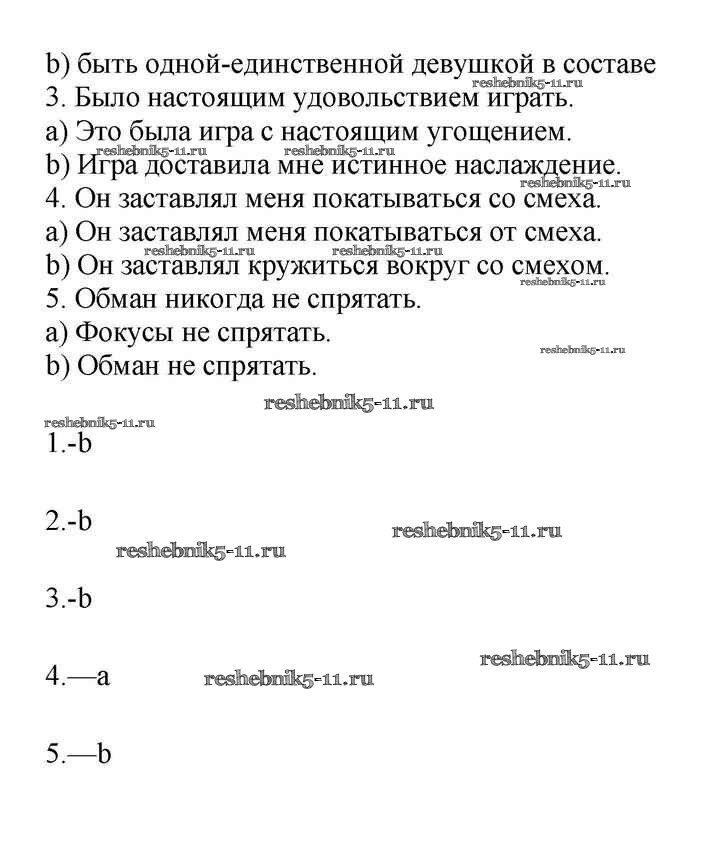 b) быть одной-единственной девушкой в составе
reshebnik5-11.ru
3. Было настоящим удовольствием играть.
a) Это была игра с настоящим угощением.
reshebnik5-11.ru reshebnik5-11.ru
b) Игра доставила мне истинное наслаждение.
reshebnik5-11.ru
4. Он заставлял меня покатываться со смеха.
a) Он заставлял меня покатываться от смеха.
reshebnik5-11.ru reshebnik5-11.ru
b) Он заставлял кружиться вокруг со смехом.
reshebnik5-11.ru
5. Обман никогда не спрятать.
a) Фокусы не спрятать.
reshebnik5-11.ru
b) Обман не спрятать.

reshebnik5-11.ru
reshebnik5-11.ru
1.-b

2.-b
reshebnik5-11.ru
reshebnik5-11.ru

3.-b

reshebnik5-11.ru
4.—a reshebnik5-11.ru

5.—b